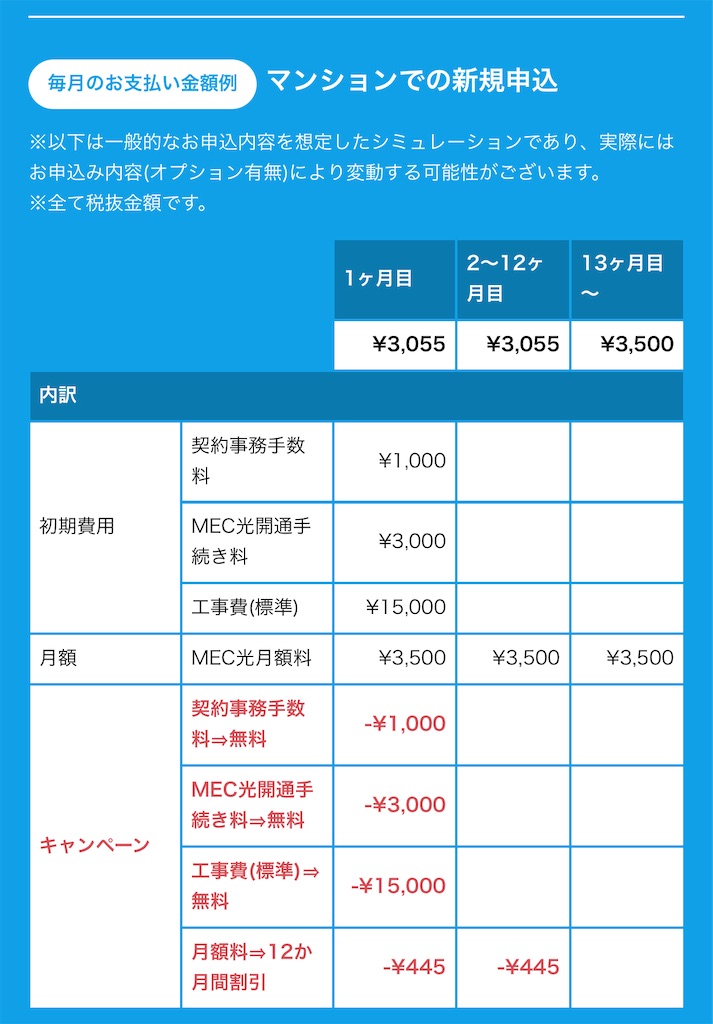 毎月のお支払い金額例 マンションでの新規申込

※以下は一般的なお申込内容を想定したシミュレーションであり、実際にはお申込み内容(オプション有無)により変動する可能性がございます。
※全て税抜金額です。

| | | 1ヶ月目 | 2〜12ヶ月目 | 13ヶ月目〜 |
|---|---|---|---|---|
| | | ¥3,055 | ¥3,055 | ¥3,500 |
| 内訳 | | | | |
| 初期費用 | 契約事務手数料 | ¥1,000 | | |
| | MEC光開通手続き料 | ¥3,000 | | |
| | 工事費(標準) | ¥15,000 | | |
| 月額 | MEC光月額料 | ¥3,500 | ¥3,500 | ¥3,500 |
| キャンペーン | 契約事務手数料⇒無料 | -¥1,000 | | |
| | MEC光開通手続き料⇒無料 | -¥3,000 | | |
| | 工事費(標準)⇒無料 | -¥15,000 | | |
| | 月額料⇒12か月間割引 | -¥445 | -¥445 | |